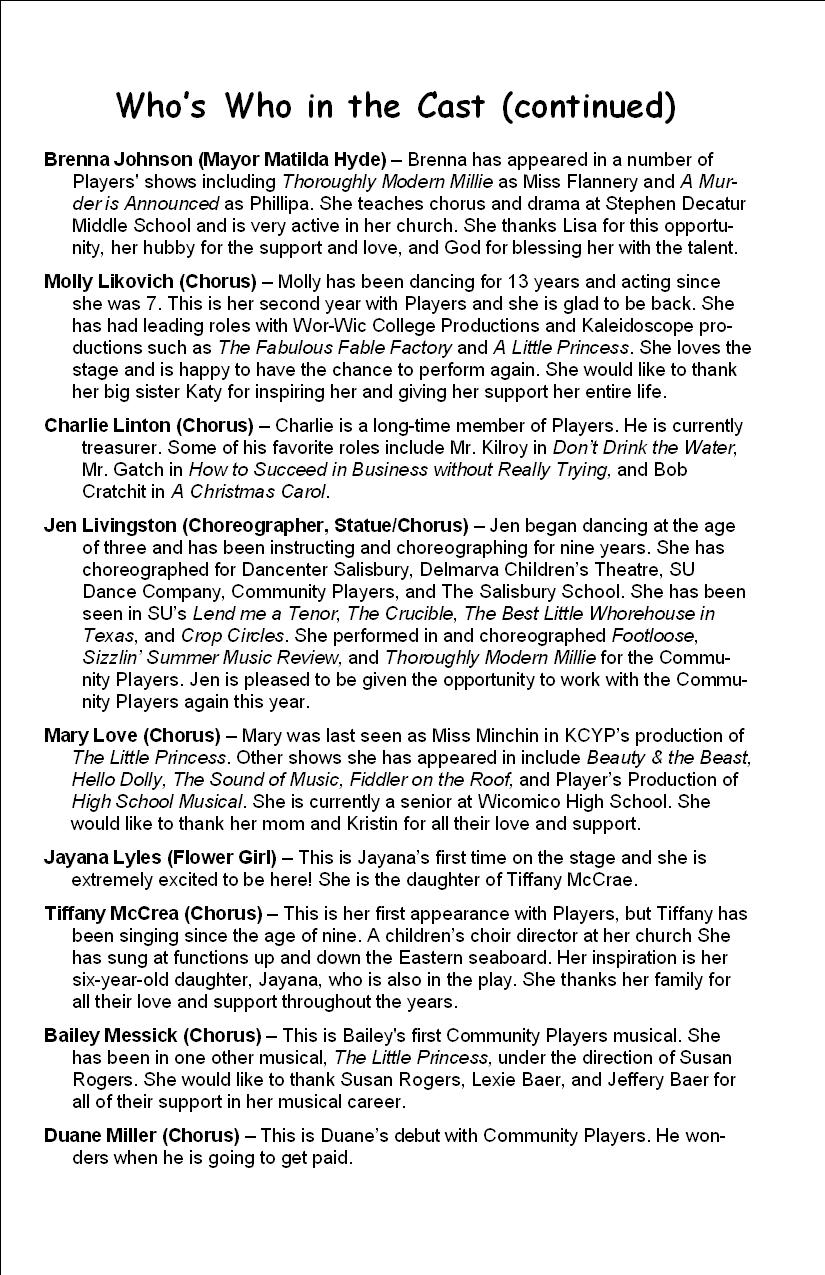 Who's Who in the Cast (continued)

Brenna Johnson (Mayor Matilda Hyde) – Brenna has appeared in a number of Players' shows including Thoroughly Modern Millie as Miss Flannery and A Murder is Announced as Phillipa. She teaches chorus and drama at Stephen Decatur Middle School and is very active in her church. She thanks Lisa for this opportunity, her hubby for the support and love, and God for blessing her with the talent.

Molly Likovich (Chorus) – Molly has been dancing for 13 years and acting since she was 7. This is her second year with Players and she is glad to be back. She has had leading roles with Wor-Wic College Productions and Kaleidoscope productions such as The Fabulous Fable Factory and A Little Princess. She loves the stage and is happy to have the chance to perform again. She would like to thank her big sister Katy for inspiring her and giving her support her entire life.

Charlie Linton (Chorus) – Charlie is a long-time member of Players. He is currently treasurer. Some of his favorite roles include Mr. Kilroy in Don't Drink the Water, Mr. Gatch in How to Succeed in Business without Really Trying, and Bob Cratchit in A Christmas Carol.

Jen Livingston (Choreographer, Statue/Chorus) – Jen began dancing at the age of three and has been instructing and choreographing for nine years. She has choreographed for Dancenter Salisbury, Delmarva Children's Theatre, SU Dance Company, Community Players, and The Salisbury School. She has been seen in SU's Lend me a Tenor, The Crucible, The Best Little Whorehouse in Texas, and Crop Circles. She performed in and choreographed Footloose, Sizzlin' Summer Music Review, and Thoroughly Modern Millie for the Community Players. Jen is pleased to be given the opportunity to work with the Community Players again this year.

Mary Love (Chorus) – Mary was last seen as Miss Minchin in KCYP's production of The Little Princess. Other shows she has appeared in include Beauty & the Beast, Hello Dolly, The Sound of Music, Fiddler on the Roof, and Player's Production of High School Musical. She is currently a senior at Wicomico High School. She would like to thank her mom and Kristin for all their love and support.

Jayana Lyles (Flower Girl) – This is Jayana's first time on the stage and she is extremely excited to be here! She is the daughter of Tiffany McCrae.

Tiffany McCrea (Chorus) – This is her first appearance with Players, but Tiffany has been singing since the age of nine. A children's choir director at her church She has sung at functions up and down the Eastern seaboard. Her inspiration is her six-year-old daughter, Jayana, who is also in the play. She thanks her family for all their love and support throughout the years.

Bailey Messick (Chorus) – This is Bailey's first Community Players musical. She has been in one other musical, The Little Princess, under the direction of Susan Rogers. She would like to thank Susan Rogers, Lexie Baer, and Jeffery Baer for all of their support in her musical career.

Duane Miller (Chorus) – This is Duane's debut with Community Players. He wonders when he is going to get paid.